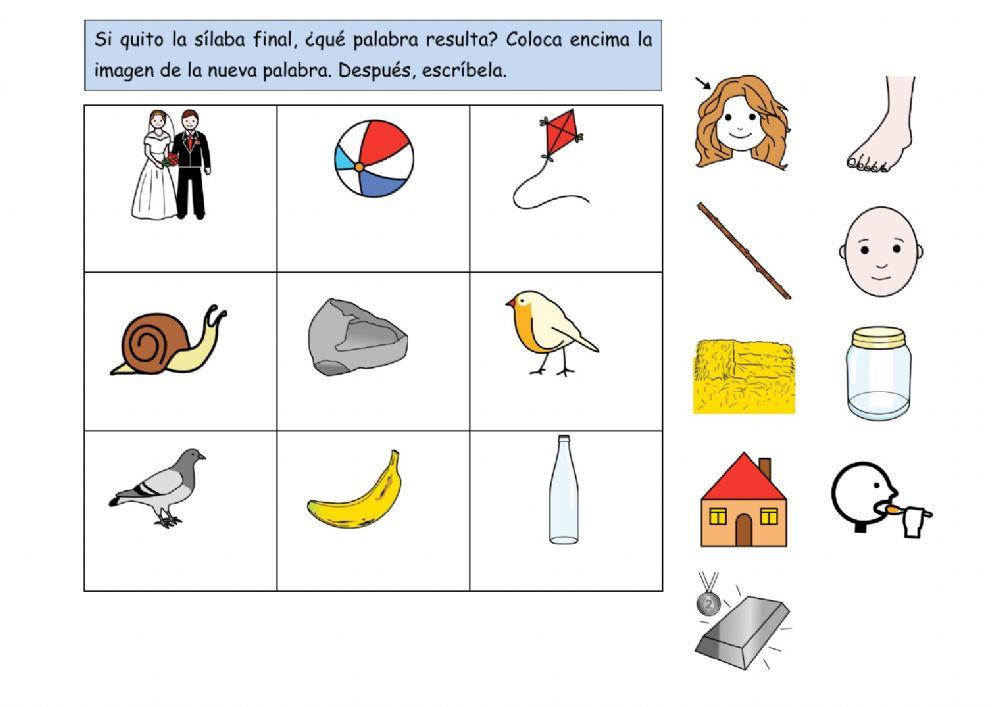 Si quito la sílaba final, ¿qué palabra resulta? Coloca encima la imagen de la nueva palabra. Después, escríbela.